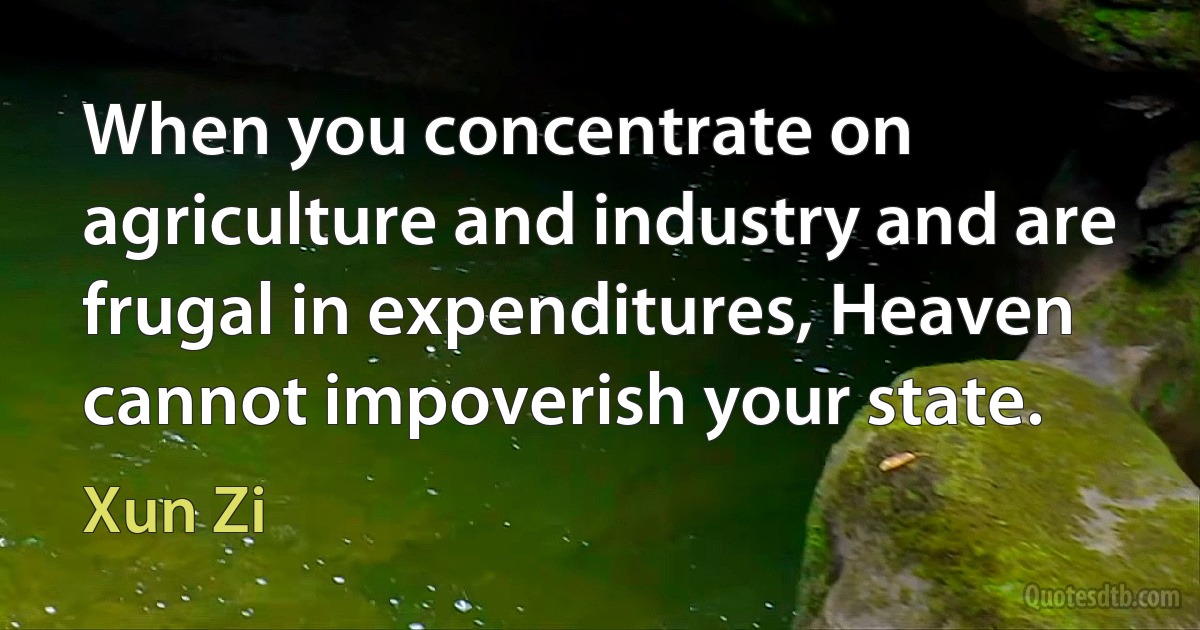 When you concentrate on agriculture and industry and are frugal in expenditures, Heaven cannot impoverish your state.

Xun Zi

Quotesdtb.com